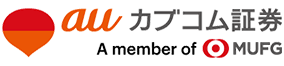 au カブコム証券
A member of MUFG